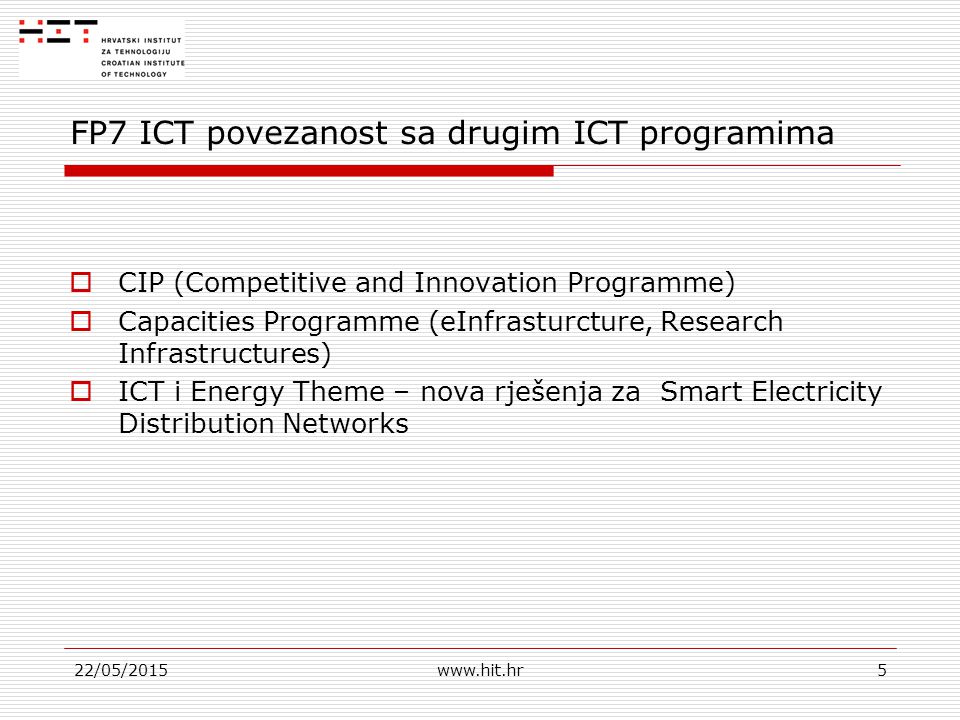 HIT
HRVATSKI INSTITUT ZA TEHNOLOGIJU
CROATIAN INSTITUTE OF TECHNOLOGY

FP7 ICT povezanost sa drugim ICT programima

CIP (Competitive and Innovation Programme)

Capacities Programme (eInfrasturcture, Research Infrastructures)

ICT i Energy Theme – nova rješenja za Smart Electricity Distribution Networks

22/05/2015
www.hit.hr
5